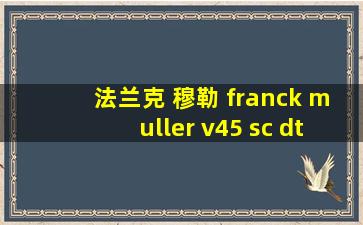 法兰克 穆勒 franck muller v45 sc dt